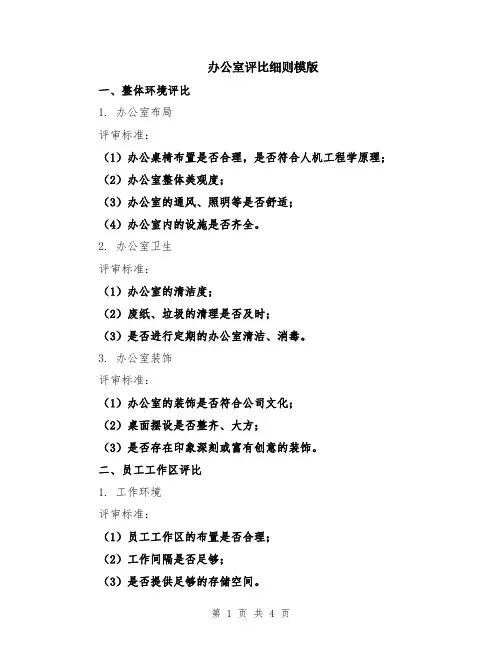 办公室评比细则模版

一、整体环境评比

1. 办公室布局

评审标准：

（1）办公桌椅布置是否合理，是否符合人机工程学原理；

（2）办公室整体美观度；

（3）办公室的通风、照明等是否舒适；

（4）办公室内的设施是否齐全。

2. 办公室卫生

评审标准：

（1）办公室的清洁度；

（2）废纸、垃圾的清理是否及时；

（3）是否进行定期的办公室清洁、消毒。

3. 办公室装饰

评审标准：

（1）办公室的装饰是否符合公司文化；

（2）桌面摆设是否整齐、大方；

（3）是否存在印象深刻或富有创意的装饰。

二、员工工作区评比

1. 工作环境

评审标准：

（1）员工工作区的布置是否合理；

（2）工作间隔是否足够；

（3）是否提供足够的存储空间。

第 1 页 共 4 页